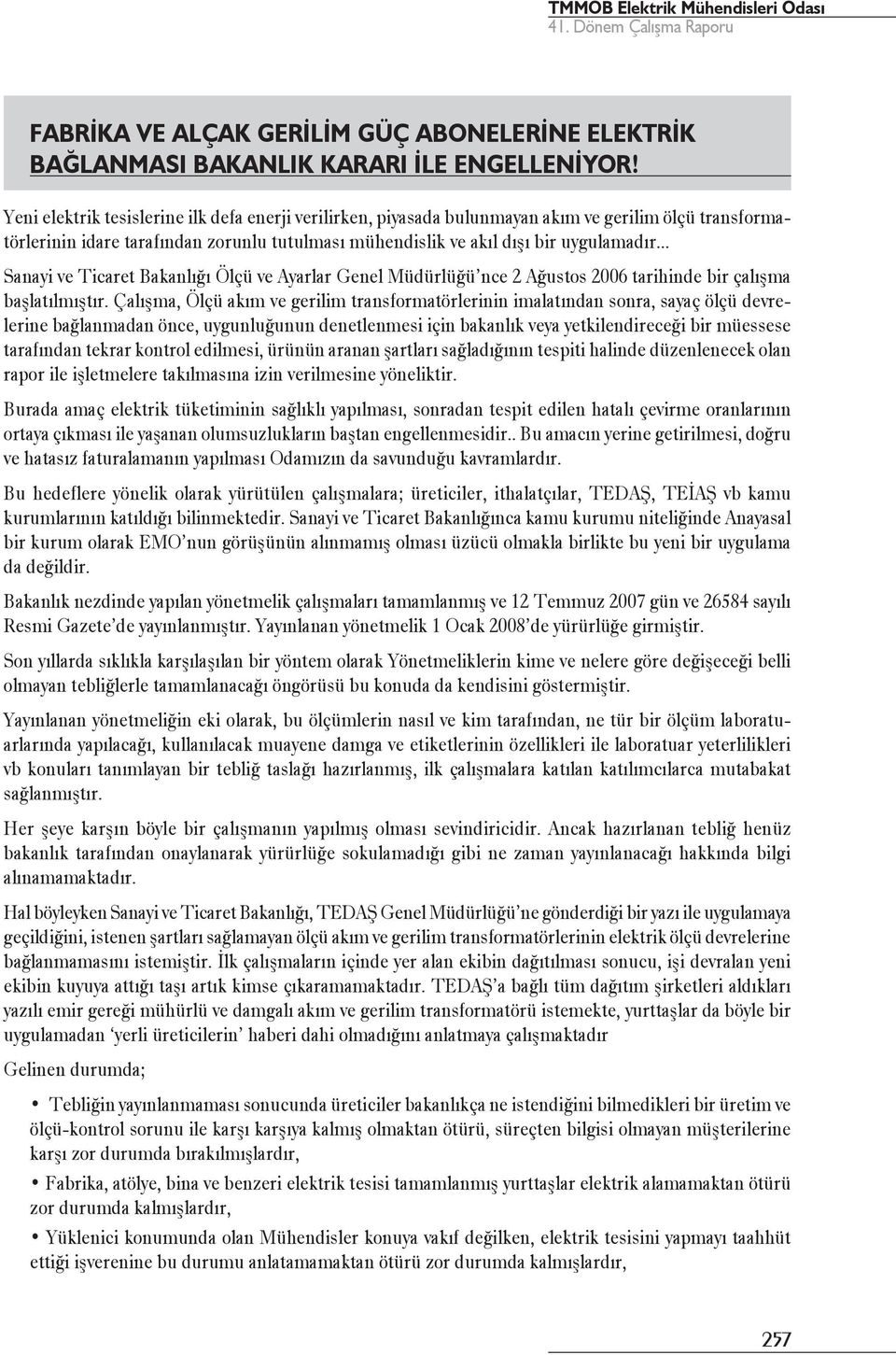 TMMOB Elektrik Mühendisleri Odası
41. Dönem Çalışma Raporu

FABRİKA VE ALÇAK GERİLİM GÜÇ ABONELERİNE ELEKTRİK BAĞLANMASI BAKANLIK KARARI İLE ENGELLENİYOR!

Yeni elektrik tesislerine ilk defa enerji verilirken, piyasada bulunmayan akım ve gerilim ölçü transformatörlerinin idare tarafından zorunlu tutulması mühendislik ve akıl dışı bir uygulamadır...

Sanayi ve Ticaret Bakanlığı Ölçü ve Ayarlar Genel Müdürlüğü'nce 2 Ağustos 2006 tarihinde bir çalışma başlatılmıştır. Çalışma, Ölçü akım ve gerilim transformatörlerinin imalatından sonra, sayaç ölçü devrelerine bağlanmadan önce, uygunluğunun denetlenmesi için bakanlık veya yetkilendireceği bir müessese tarafından tekrar kontrol edilmesi, ürünün aranan şartları sağladığının tespiti halinde düzenlenecek olan rapor ile işletmelere takılmasına izin verilmesine yöneliktir.

Burada amaç elektrik tüketiminin sağlıklı yapılması, sonradan tespit edilen hatalı çevirme oranlarının ortaya çıkması ile yaşanan olumsuzlukların baştan engellenmesidir.. Bu amacın yerine getirilmesi, doğru ve hatasız faturalamanın yapılması Odamızın da savunduğu kavramlardır.

Bu hedeflere yönelik olarak yürütülen çalışmalara; üreticiler, ithalatçılar, TEDAŞ, TEİAŞ vb kamu kurumlarının katıldığı bilinmektedir. Sanayi ve Ticaret Bakanlığınca kamu kurumu niteliğinde Anayasal bir kurum olarak EMO'nun görüşünün alınmamış olması üzücü olmakla birlikte bu yeni bir uygulama da değildir.

Bakanlık nezdinde yapılan yönetmelik çalışmaları tamamlanmış ve 12 Temmuz 2007 gün ve 26584 sayılı Resmi Gazete'de yayınlanmıştır. Yayınlanan yönetmelik 1 Ocak 2008'de yürürlüğe girmiştir.

Son yıllarda sıklıkla karşılaşılan bir yöntem olarak Yönetmeliklerin kime ve nelere göre değişeceği belli olmayan tebliğlerle tamamlanacağı öngörüsü bu konuda da kendisini göstermiştir.

Yayınlanan yönetmeliğin eki olarak, bu ölçümlerin nasıl ve kim tarafından, ne tür bir ölçüm laboratuarlarında yapılacağı, kullanılacak muayene damga ve etiketlerinin özellikleri ile laboratuar yeterlilikleri vb konuları tanımlayan bir tebliğ taslağı hazırlanmış, ilk çalışmalara katılan katılımcılarca mutabakat sağlanmıştır.

Her şeye karşın böyle bir çalışmanın yapılmış olması sevindiricidir. Ancak hazırlanan tebliğ henüz bakanlık tarafından onaylanarak yürürlüğe sokulamadığı gibi ne zaman yayınlanacağı hakkında bilgi alınamamaktadır.

Hal böyleyken Sanayi ve Ticaret Bakanlığı, TEDAŞ Genel Müdürlüğü'ne gönderdiği bir yazı ile uygulamaya geçildiğini, istenen şartları sağlamayan ölçü akım ve gerilim transformatörlerinin elektrik ölçü devrelerine bağlanmamasını istemiştir. İlk çalışmaların içinde yer alan ekibin dağıtılması sonucu, işi devralan yeni ekibin kuyuya attığı taşı artık kimse çıkaramamaktadır. TEDAŞ'a bağlı tüm dağıtım şirketleri aldıkları yazılı emir gereği mühürlü ve damgalı akım ve gerilim transformatörü istemekte, yurttaşlar da böyle bir uygulamadan 'yerli üreticilerin' haberi dahi olmadığını anlatmaya çalışmaktadır

Gelinen durumda;

• Tebliğin yayınlanmaması sonucunda üreticiler bakanlıkça ne istendiğini bilmedikleri bir üretim ve ölçü-kontrol sorunu ile karşı karşıya kalmış olmaktan ötürü, süreçten bilgisi olmayan müşterilerine karşı zor durumda bırakılmışlardır,

• Fabrika, atölye, bina ve benzeri elektrik tesisi tamamlanmış yurttaşlar elektrik alamamaktan ötürü zor durumda kalmışlardır,

• Yüklenici konumunda olan Mühendisler konuya vakıf değilken, elektrik tesisini yapmayı taahhüt ettiği işverenine bu durumu anlatamamaktan ötürü zor durumda kalmışlardır,

257